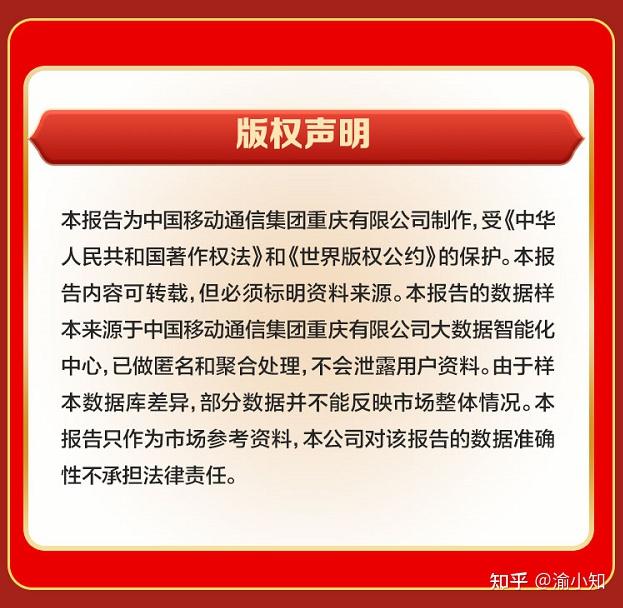 版权声明

本报告为中国移动通信集团重庆有限公司制作，受《中华人民共和国著作权法》和《世界版权公约》的保护。本报告内容可转载，但必须标明资料来源。本报告的数据样本来源于中国移动通信集团重庆有限公司大数据智能化中心，已做匿名和聚合处理，不会泄露用户资料。由于样本数据库差异，部分数据并不能反映市场整体情况。本报告只作为市场参考资料，本公司对该报告的数据准确性不承担法律责任。

知乎 @渝小知